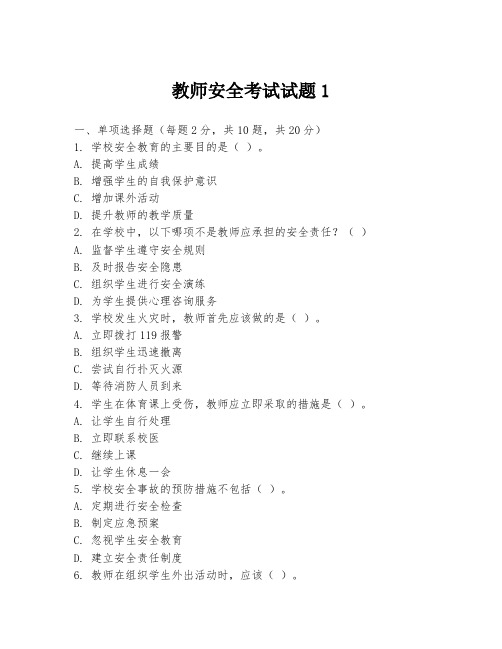 教师安全考试试题 1

一、单项选择题（每题 2 分，共 10 题，共 20 分）
1. 学校安全教育的主要目的是（ ）。
A. 提高学生成绩
B. 增强学生的自我保护意识
C. 增加课外活动
D. 提升教师的教学质量
2. 在学校中，以下哪项不是教师应承担的安全责任？（ ）
A. 监督学生遵守安全规则
B. 及时报告安全隐患
C. 组织学生进行安全演练
D. 为学生提供心理咨询服务
3. 学校发生火灾时，教师首先应该做的是（ ）。
A. 立即拨打 119 报警
B. 组织学生迅速撤离
C. 尝试自行扑灭火源
D. 等待消防人员到来
4. 学生在体育课上受伤，教师应立即采取的措施是（ ）。
A. 让学生自行处理
B. 立即联系校医
C. 继续上课
D. 让学生休息一会
5. 学校安全事故的预防措施不包括（ ）。
A. 定期进行安全检查
B. 制定应急预案
C. 忽视学生安全教育
D. 建立安全责任制度
6. 教师在组织学生外出活动时，应该（ ）。